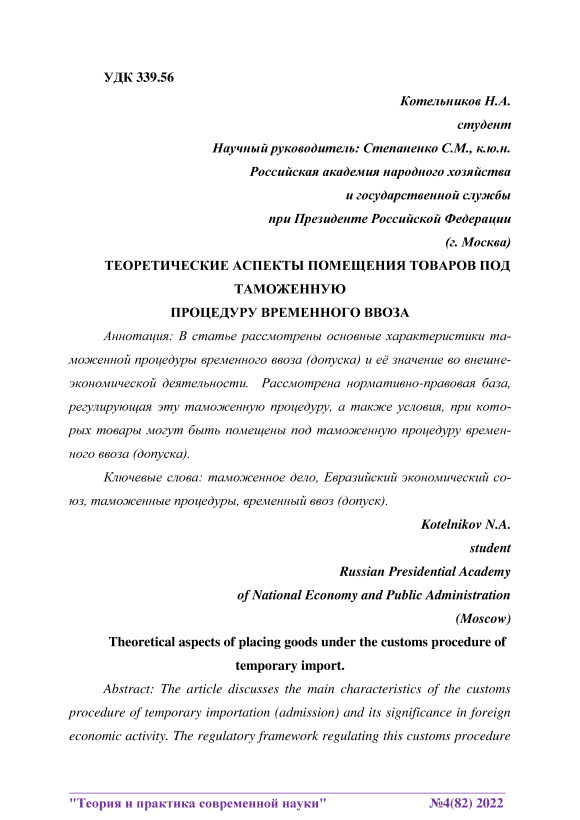 УДК 339.56

Котельников Н.А.
студент
Научный руководитель: Степаненко С.М., к.ю.н.
Российская академия народного хозяйства
и государственной службы
при Президенте Российской Федерации
(г. Москва)

ТЕОРЕТИЧЕСКИЕ АСПЕКТЫ ПОМЕЩЕНИЯ ТОВАРОВ ПОД ТАМОЖЕННУЮ
ПРОЦЕДУРУ ВРЕМЕННОГО ВВОЗА

Аннотация: В статье рассмотрены основные характеристики таможенной процедуры временного ввоза (допуска) и её значение во внешнеэкономической деятельности. Рассмотрена нормативно-правовая база, регулирующая эту таможенную процедуру, а также условия, при которых товары могут быть помещены под таможенную процедуру временного ввоза (допуска).

Ключевые слова: таможенное дело, Евразийский экономический союз, таможенные процедуры, временный ввоз (допуск).

Kotelnikov N.A.
student
Russian Presidential Academy
of National Economy and Public Administration
(Moscow)

Theoretical aspects of placing goods under the customs procedure of temporary import.

Abstract: The article discusses the main characteristics of the customs procedure of temporary importation (admission) and its significance in foreign economic activity. The regulatory framework regulating this customs procedure

"Теория и практика современной науки" №4(82) 2022